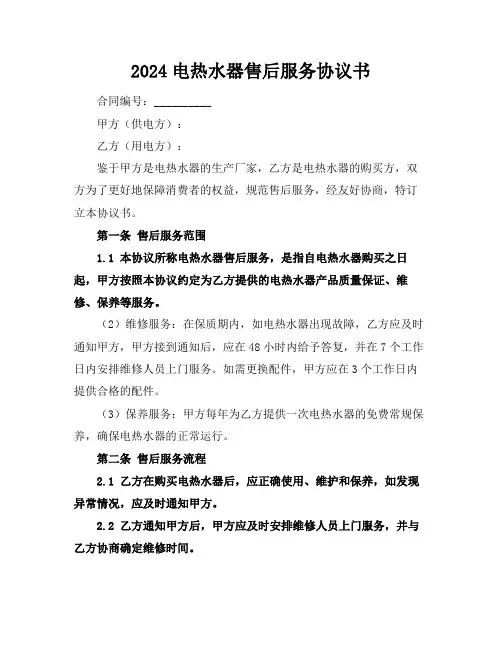 2024 电热水器售后服务协议书

合同编号：__________

甲方（供电方）：

乙方（用电方）：

鉴于甲方是电热水器的生产厂家，乙方是电热水器的购买方，双方为了更好地保障消费者的权益，规范售后服务，经友好协商，特订立本协议书。

第一条 售后服务范围

1.1 本协议所称电热水器售后服务，是指自电热水器购买之日起，甲方按照本协议约定为乙方提供的电热水器产品质量保证、维修、保养等服务。

（2）维修服务：在保质期内，如电热水器出现故障，乙方应及时通知甲方，甲方接到通知后，应在 48 小时内给予答复，并在 7 个工作日内安排维修人员上门服务。如需更换配件，甲方应在 3 个工作日内提供合格的配件。

（3）保养服务：甲方每年为乙方提供一次电热水器的免费常规保养，确保电热水器的正常运行。

第二条 售后服务流程

2.1 乙方在购买电热水器后，应正确使用、维护和保养，如发现异常情况，应及时通知甲方。

2.2 乙方通知甲方后，甲方应及时安排维修人员上门服务，并与乙方协商确定维修时间。